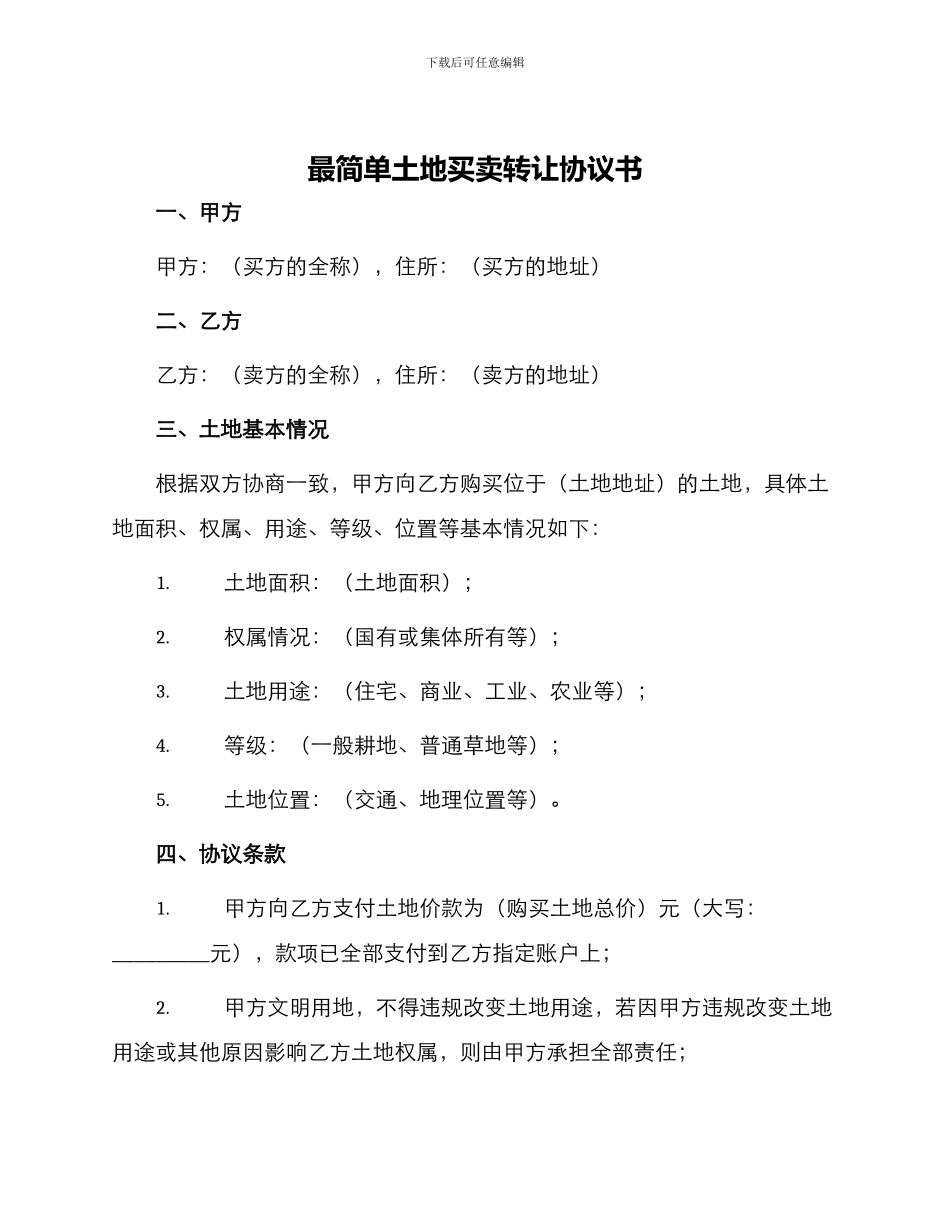 下载后可任意编辑

最简单土地买卖转让协议书

一、甲方

甲方：（买方的全称），住所：（买方的地址）

二、乙方

乙方：（卖方的全称），住所：（卖方的地址）

三、土地基本情况

根据双方协商一致，甲方向乙方购买位于（土地地址）的土地，具体土地面积、权属、用途、等级、位置等基本情况如下：

1. 土地面积：（土地面积）；

2. 权属情况：（国有或集体所有等）；

3. 土地用途：（住宅、商业、工业、农业等）；

4. 等级：（一般耕地、普通草地等）；

5. 土地位置：（交通、地理位置等）。

四、协议条款

1. 甲方向乙方支付土地价款为（购买土地总价）元（大写：__________元），款项已全部支付到乙方指定账户上；

2. 甲方文明用地，不得违规改变土地用途，若因甲方违规改变土地用途或其他原因影响乙方土地权属，则由甲方承担全部责任；